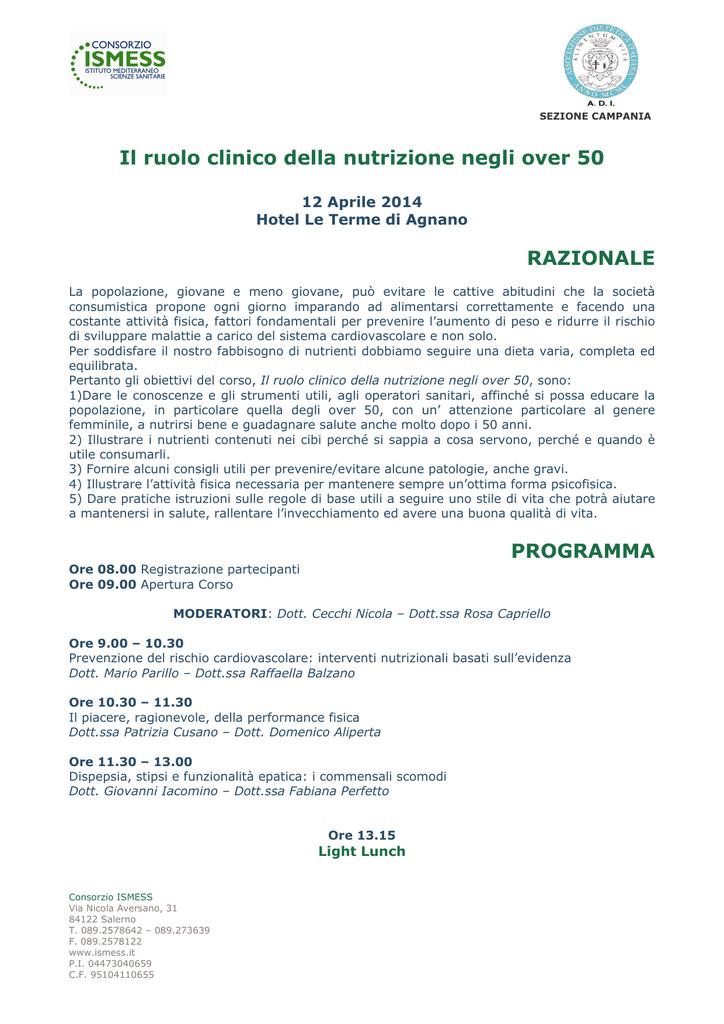 CONSORZIO
ISMESS
ISTITUTO MEDITERRANEO SCIENZE SANITARIE

A. D. I.
SEZIONE CAMPANIA

Il ruolo clinico della nutrizione negli over 50

12 Aprile 2014
Hotel Le Terme di Agnano

RAZIONALE

La popolazione, giovane e meno giovane, può evitare le cattive abitudini che la società consumistica propone ogni giorno imparando ad alimentarsi correttamente e facendo una costante attività fisica, fattori fondamentali per prevenire l'aumento di peso e ridurre il rischio di sviluppare malattie a carico del sistema cardiovascolare e non solo.
Per soddisfare il nostro fabbisogno di nutrienti dobbiamo seguire una dieta varia, completa ed equilibrata.
Pertanto gli obiettivi del corso, Il ruolo clinico della nutrizione negli over 50, sono:
1)Dare le conoscenze e gli strumenti utili, agli operatori sanitari, affinché si possa educare la popolazione, in particolare quella degli over 50, con un' attenzione particolare al genere femminile, a nutrirsi bene e guadagnare salute anche molto dopo i 50 anni.
2) Illustrare i nutrienti contenuti nei cibi perché si sappia a cosa servono, perché e quando è utile consumarli.
3) Fornire alcuni consigli utili per prevenire/evitare alcune patologie, anche gravi.
4) Illustrare l'attività fisica necessaria per mantenere sempre un'ottima forma psicofisica.
5) Dare pratiche istruzioni sulle regole di base utili a seguire uno stile di vita che potrà aiutare a mantenersi in salute, rallentare l'invecchiamento ed avere una buona qualità di vita.

PROGRAMMA

Ore 08.00 Registrazione partecipanti
Ore 09.00 Apertura Corso

MODERATORI: Dott. Cecchi Nicola – Dott.ssa Rosa Capriello

Ore 9.00 – 10.30
Prevenzione del rischio cardiovascolare: interventi nutrizionali basati sull'evidenza
Dott. Mario Parillo – Dott.ssa Raffaella Balzano

Ore 10.30 – 11.30
Il piacere, ragionevole, della performance fisica
Dott.ssa Patrizia Cusano – Dott. Domenico Aliperta

Ore 11.30 – 13.00
Dispepsia, stipsi e funzionalità epatica: i commensali scomodi
Dott. Giovanni Iacomino – Dott.ssa Fabiana Perfetto

Ore 13.15
Light Lunch

Consorzio ISMESS
Via Nicola Aversano, 31
84122 Salerno
T. 089.2578642 – 089.273639
F. 089.2578122
www.ismess.it
P.I. 04473040659
C.F. 95104110655